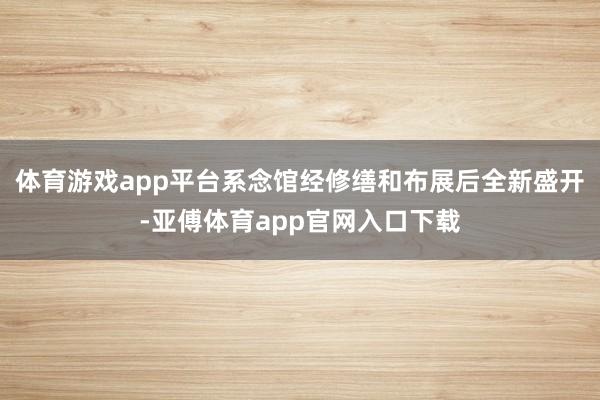 体育游戏app平台系念馆经修缮和布展后全新盛开-亚傅体育app官网入口下载